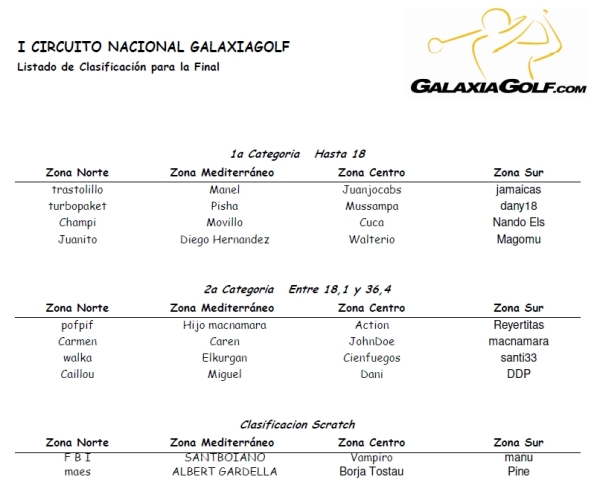 I CIRCUITO NACIONAL GALAXIAGOLF
Listado de Clasificación para la Final

GALAXIAGOLF.com

1a Categoria Hasta 18

| Zona Norte | Zona Mediterráneo | Zona Centro | Zona Sur |
|---|---|---|---|
| trastolillo | Manel | Juanjocabs | jamaicas |
| turbopaket | Pisha | Mussampa | dany18 |
| Champi | Movillo | Cuca | Nando Els |
| Juanito | Diego Hernandez | Walterio | Magomu |

2a Categoria Entre 18,1 y 36,4

| Zona Norte | Zona Mediterráneo | Zona Centro | Zona Sur |
|---|---|---|---|
| pofpif | Hijo macnamara | Action | Reyertitas |
| Carmen | Caren | JohnDoe | macnamara |
| walka | Elkurgan | Cienfuegos | santi33 |
| Caillou | Miguel | Dani | DDP |

Clasificacion Scratch

| Zona Norte | Zona Mediterráneo | Zona Centro | Zona Sur |
|---|---|---|---|
| F B I | SANTBOIANO | Vampiro | manu |
| maes | ALBERT GARDELLA | Borja Tostau | Pine |